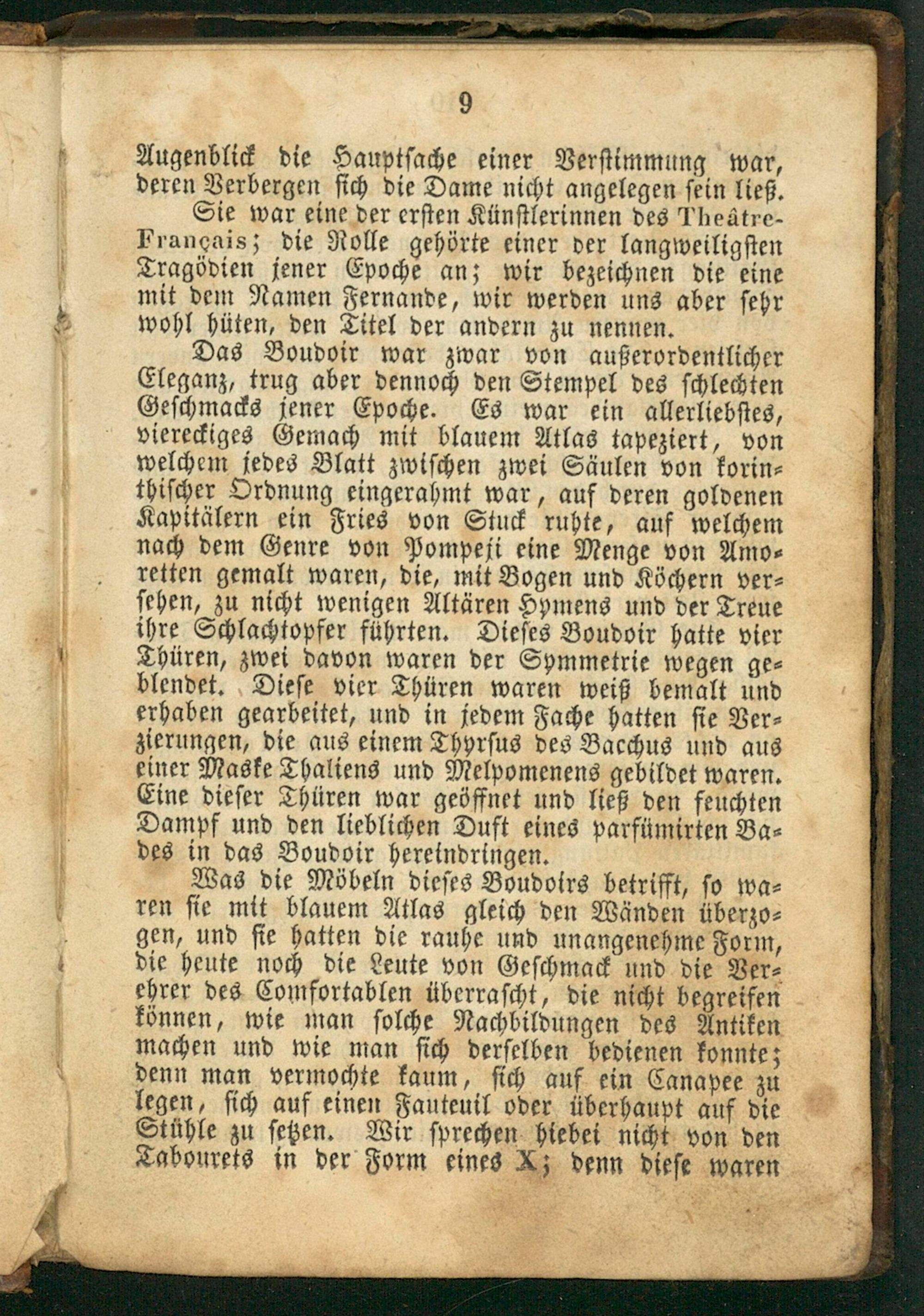 9

Augenblick die Hauptsache einer Verstimmung war, deren Verbergen sich die Dame nicht angelegen sein ließ.

Sie war eine der ersten Künstlerinnen des Theâtre-Français; die Rolle gehörte einer der langweiligsten Tragödien jener Epoche an; wir bezeichnen die eine mit dem Namen Fernande, wir werden uns aber sehr wohl hüten, den Titel der andern zu nennen.

Das Boudoir war zwar von außerordentlicher Eleganz, trug aber dennoch den Stempel des schlechten Geschmacks jener Epoche. Es war ein allerliebstes, viereckiges Gemach mit blauem Atlas tapeziert, von welchem jedes Blatt zwischen zwei Säulen von korinthischer Ordnung eingerahmt war, auf deren goldenen Kapitälern ein Fries von Stuck ruhte, auf welchem nach dem Genre von Pompeji eine Menge von Amoretten gemalt waren, die, mit Bogen und Köchern versehen, zu nicht wenigen Altären Hymens und der Treue ihre Schlachtopfer führten. Dieses Boudoir hatte vier Thüren, zwei davon waren der Symmetrie wegen geblendet. Diese vier Thüren waren weiß bemalt und erhaben gearbeitet, und in jedem Fache hatten sie Verzierungen, die aus einem Thyrsus des Bacchus und aus einer Maske Thaliens und Melpomenens gebildet waren. Eine dieser Thüren war geöffnet und ließ den feuchten Dampf und den lieblichen Duft eines parfümirten Bades in das Boudoir hereindringen.

Was die Möbeln dieses Boudoirs betrifft, so waren sie mit blauem Atlas gleich den Wänden überzogen, und sie hatten die rauhe und unangenehme Form, die heute noch die Leute von Geschmack und die Verehrer des Comfortablen überrascht, die nicht begreifen können, wie man solche Nachbildungen des Antiken machen und wie man sich derselben bedienen konnte; denn man vermochte kaum, sich auf ein Canapee zu legen, sich auf einen Fauteuil oder überhaupt auf die Stühle zu setzen. Wir sprechen hiebei nicht von den Tabourets in der Form eines X; denn diese waren